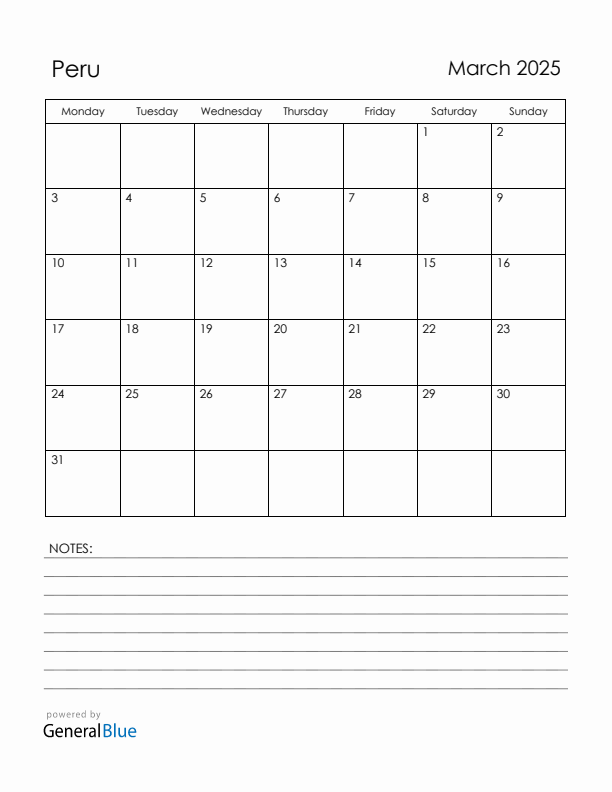 Peru

March 2025

| Monday | Tuesday | Wednesday | Thursday | Friday | Saturday | Sunday |
|---|---|---|---|---|---|---|
| | | | | | 1 | 2 |
| 3 | 4 | 5 | 6 | 7 | 8 | 9 |
| 10 | 11 | 12 | 13 | 14 | 15 | 16 |
| 17 | 18 | 19 | 20 | 21 | 22 | 23 |
| 24 | 25 | 26 | 27 | 28 | 29 | 30 |
| 31 | | | | | | |

NOTES:

powered by
GeneralBlue